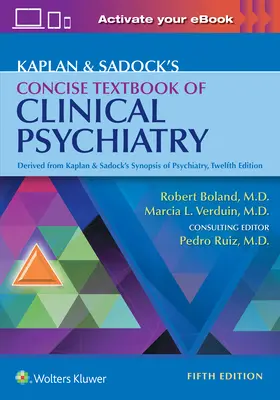 Activate your eBook

KAPLAN & SADOCK'S
CONCISE TEXTBOOK OF
CLINICAL PSYCHIATRY

Derived from Kaplan & Sadock's Synopsis of Psychiatry, Twelfth Edition

Robert Boland, M.D.
Marcia L. Verduin, M.D.
CONSULTING EDITOR
Pedro Ruiz, M.D.

Wolters Kluwer

FIFTH EDITION